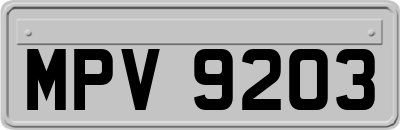 MPV 9203